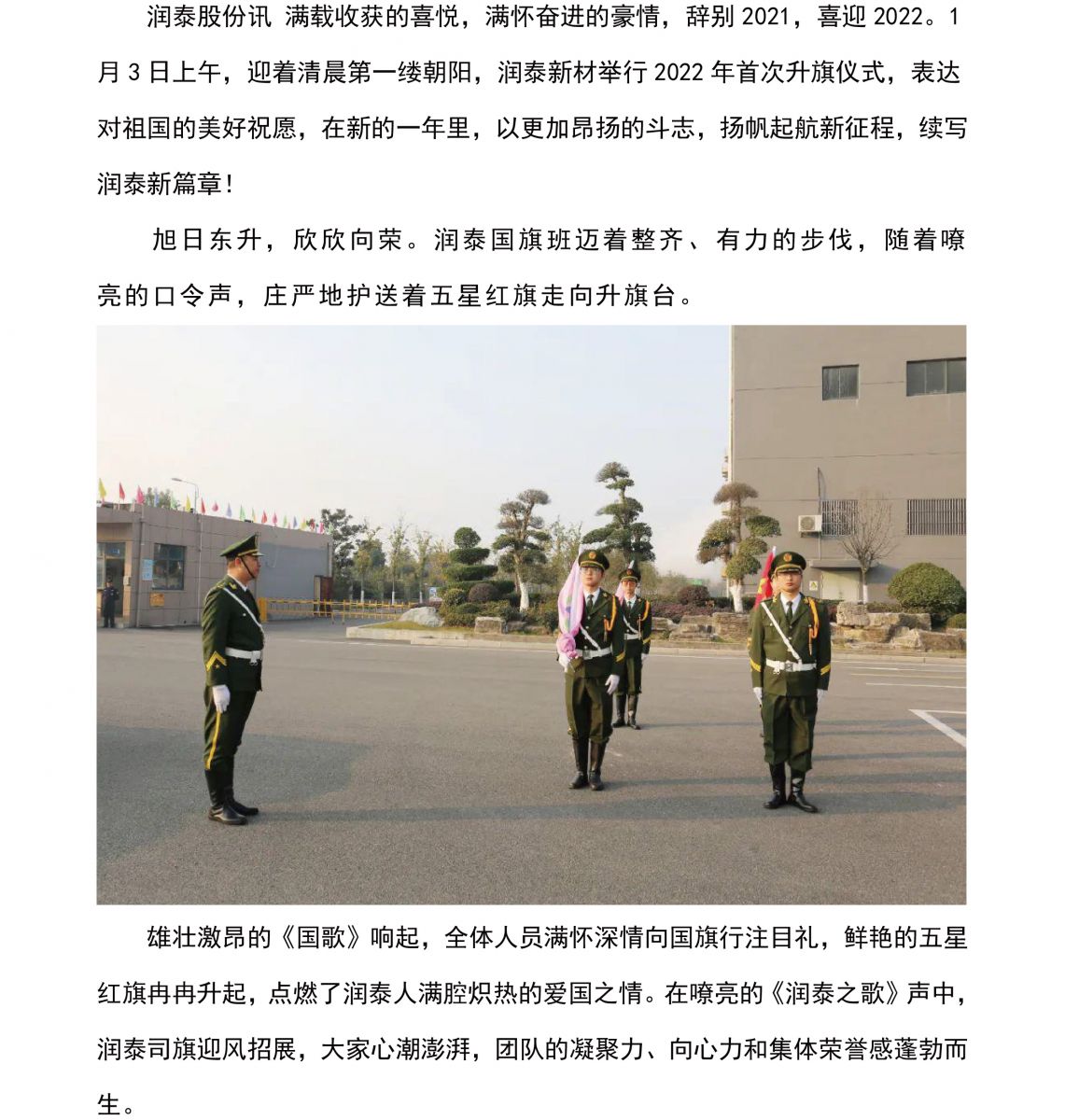 润泰股份讯 满载收获的喜悦，满怀奋进的豪情，辞别2021，喜迎2022。1月3日上午，迎着清晨第一缕朝阳，润泰新材举行2022年首次升旗仪式，表达对祖国的美好祝愿，在新的一年里，以更加昂扬的斗志，扬帆起航新征程，续写润泰新篇章！

旭日东升，欣欣向荣。润泰国旗班迈着整齐、有力的步伐，随着嘹亮的口令声，庄严地护送着五星红旗走向升旗台。

雄壮激昂的《国歌》响起，全体人员满怀深情向国旗行注目礼，鲜艳的五星红旗冉冉升起，点燃了润泰人满腔炽热的爱国之情。在嘹亮的《润泰之歌》声中，润泰司旗迎风招展，大家心潮澎湃，团队的凝聚力、向心力和集体荣誉感蓬勃而生。